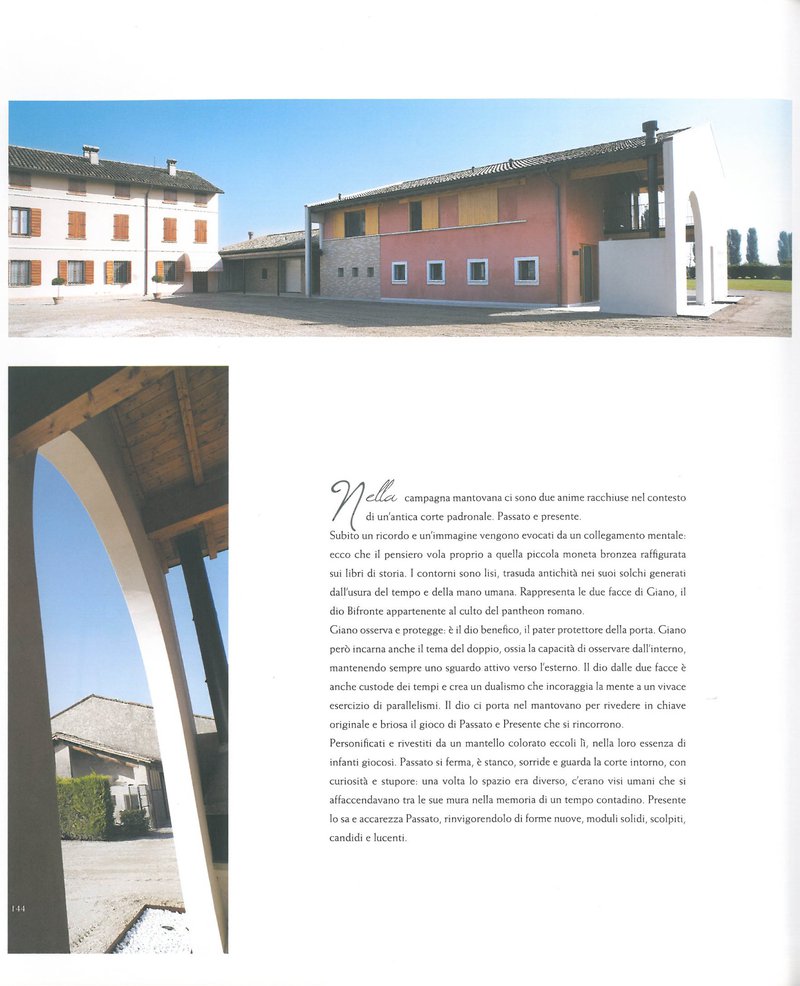 Nella campagna mantovana ci sono due anime racchiuse nel contesto di un'antica corte padronale. Passato e presente.
Subito un ricordo e un'immagine vengono evocati da un collegamento mentale: ecco che il pensiero vola proprio a quella piccola moneta bronzea raffigurata sui libri di storia. I contorni sono lisi, trasuda antichità nei suoi solchi generati dall'usura del tempo e della mano umana. Rappresenta le due facce di Giano, il dio Bifronte appartenente al culto del pantheon romano.
Giano osserva e protegge: è il dio benefico, il pater protettore della porta. Giano però incarna anche il tema del doppio, ossia la capacità di osservare dall'interno, mantenendo sempre uno sguardo attivo verso l'esterno. Il dio dalle due facce è anche custode dei tempi e crea un dualismo che incoraggia la mente a un vivace esercizio di parallelismi. Il dio ci porta nel mantovano per rivedere in chiave originale e briosa il gioco di Passato e Presente che si rincorrono.
Personificati e rivestiti da un mantello colorato eccoli lì, nella loro essenza di infanti giocosi. Passato si ferma, è stanco, sorride e guarda la corte intorno, con curiosità e stupore: una volta lo spazio era diverso, c'erano visi umani che si affaccendavano tra le sue mura nella memoria di un tempo contadino. Presente lo sa e accarezza Passato, rinvigorendolo di forme nuove, moduli solidi, scolpiti, candidi e lucenti.

144